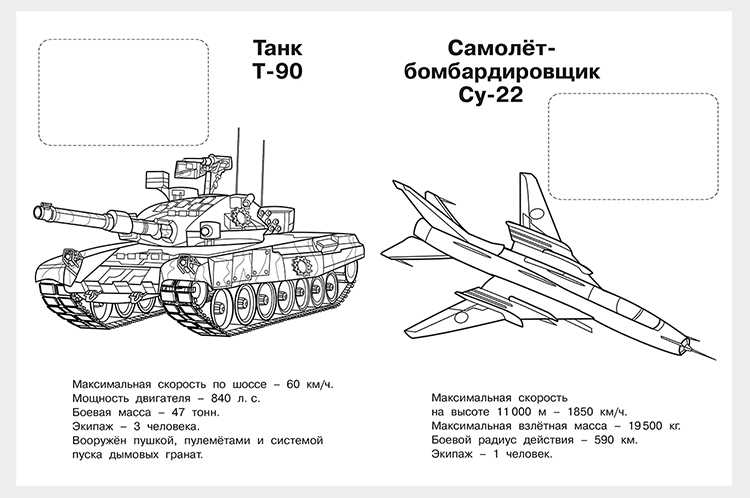 Танк
Т-90

Максимальная скорость по шоссе – 60 км/ч.
Мощность двигателя – 840 л. с.
Боевая масса – 47 тонн.
Экипаж – 3 человека.
Вооружён пушкой, пулемётами и системой пуска дымовых гранат.

Самолёт-бомбардировщик
Су-22

Максимальная скорость на высоте 11 000 м – 1850 км/ч.
Максимальная взлётная масса – 19 500 кг.
Боевой радиус действия – 590 км.
Экипаж – 1 человек.